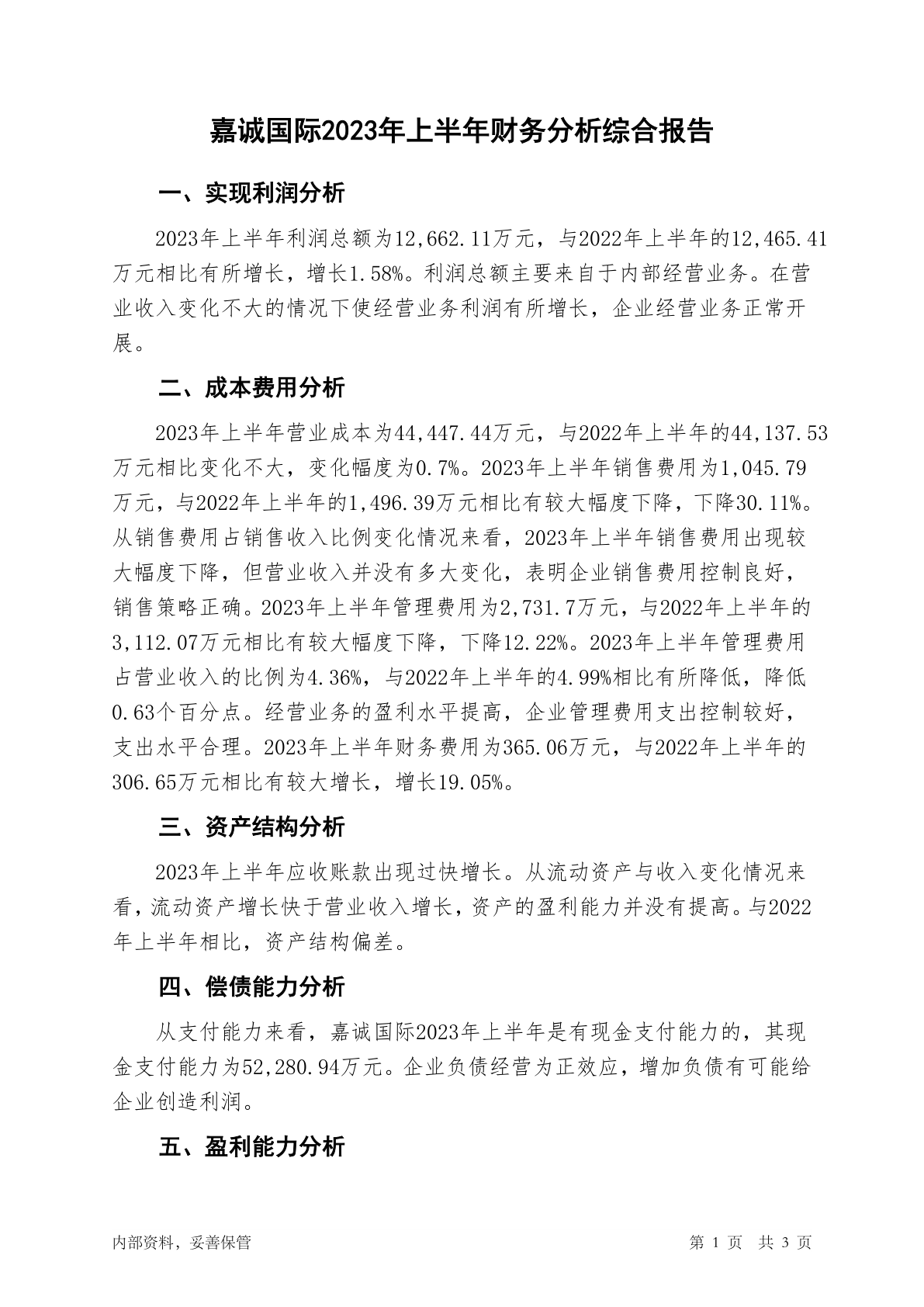 嘉诚国际2023年上半年财务分析综合报告

一、实现利润分析

2023年上半年利润总额为12,662.11万元，与2022年上半年的12,465.41万元相比有所增长，增长1.58%。利润总额主要来自于内部经营业务。在营业收入变化不大的情况下使经营业务利润有所增长，企业经营业务正常开展。

二、成本费用分析

2023年上半年营业成本为44,447.44万元，与2022年上半年的44,137.53万元相比变化不大，变化幅度为0.7%。2023年上半年销售费用为1,045.79万元，与2022年上半年的1,496.39万元相比有较大幅度下降，下降30.11%。从销售费用占销售收入比例变化情况来看，2023年上半年销售费用出现较大幅度下降，但营业收入并没有多大变化，表明企业销售费用控制良好，销售策略正确。2023年上半年管理费用为2,731.7万元，与2022年上半年的3,112.07万元相比有较大幅度下降，下降12.22%。2023年上半年管理费用占营业收入的比例为4.36%，与2022年上半年的4.99%相比有所降低，降低0.63个百分点。经营业务的盈利水平提高，企业管理费用支出控制较好，支出水平合理。2023年上半年财务费用为365.06万元，与2022年上半年的306.65万元相比有较大增长，增长19.05%。

三、资产结构分析

2023年上半年应收账款出现过快增长。从流动资产与收入变化情况来看，流动资产增长快于营业收入增长，资产的盈利能力并没有提高。与2022年上半年相比，资产结构偏差。

四、偿债能力分析

从支付能力来看，嘉诚国际2023年上半年是有现金支付能力的，其现金支付能力为52,280.94万元。企业负债经营为正效应，增加负债有可能给企业创造利润。

五、盈利能力分析

内部资料，妥善保管

第 1 页 共 3 页